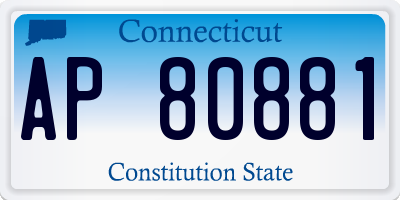 Connecticut

AP 80881

Constitution State